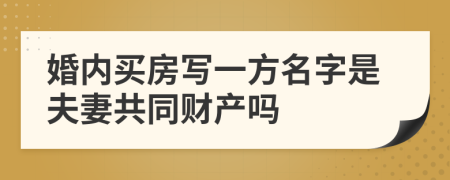 婚内买房写一方名字是夫妻共同财产吗